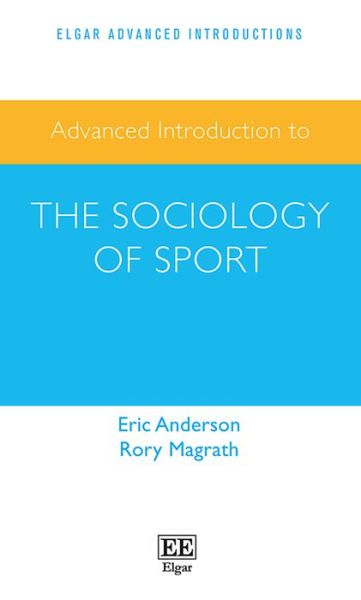 ELGAR ADVANCED INTRODUCTIONS

Advanced Introduction to

THE SOCIOLOGY OF SPORT

Eric Anderson
Rory Magrath

EE
Elgar